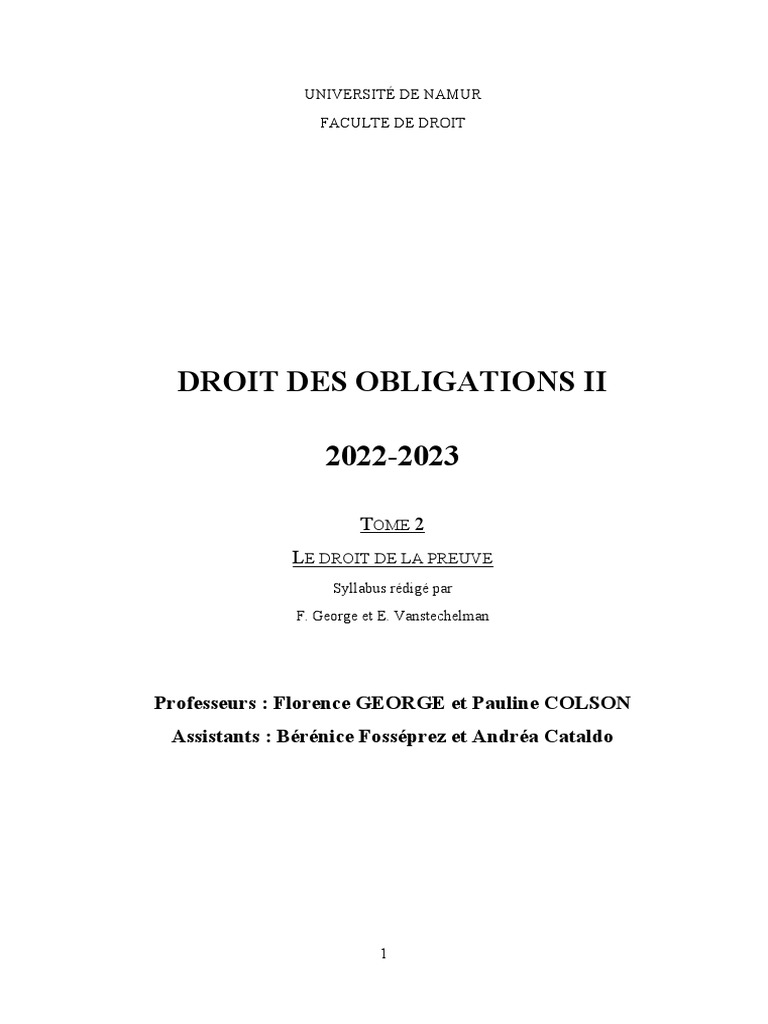 UNIVERSITÉ DE NAMUR

FACULTE DE DROIT

DROIT DES OBLIGATIONS II

2022-2023

TOME 2

LE DROIT DE LA PREUVE

Syllabus rédigé par

F. George et E. Vanstechelman

Professeurs : Florence GEORGE et Pauline COLSON

Assistants : Bérénice Fosséprez et Andréa Cataldo

1